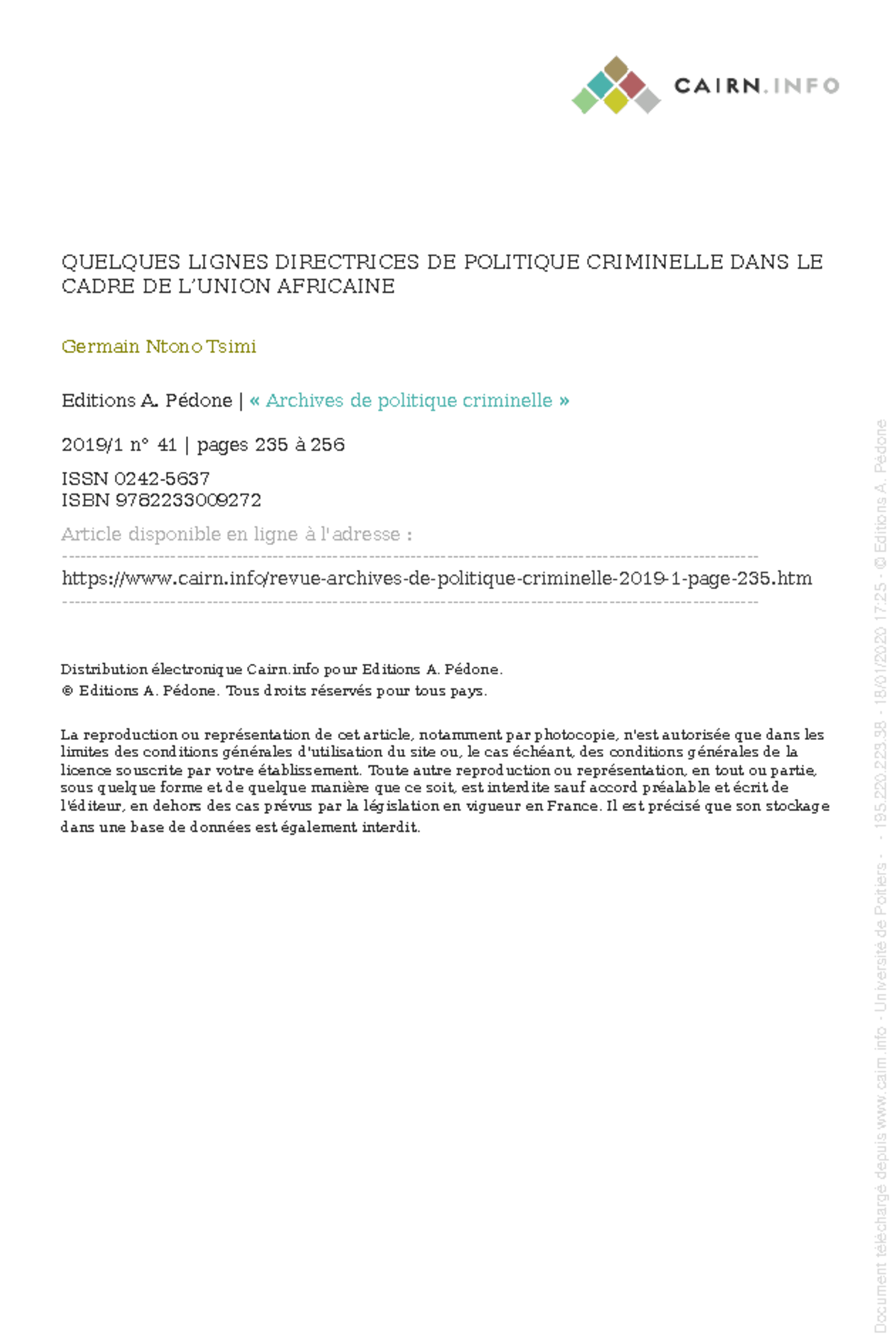 CAIRN.INFO

QUELQUES LIGNES DIRECTRICES DE POLITIQUE CRIMINELLE DANS LE CADRE DE L'UNION AFRICAINE

Germain Ntono Tsimi

Editions A. Pédone | « Archives de politique criminelle »

2019/1 n° 41 | pages 235 à 256

ISSN 0242-5637
ISBN 9782233009272

Article disponible en ligne à l'adresse :

https://www.cairn.info/revue-archives-de-politique-criminelle-2019-1-page-235.htm

Distribution électronique Cairn.info pour Editions A. Pédone.
© Editions A. Pédone. Tous droits réservés pour tous pays.

La reproduction ou représentation de cet article, notamment par photocopie, n'est autorisée que dans les limites des conditions générales d'utilisation du site ou, le cas échéant, des conditions générales de la licence souscrite par votre établissement. Toute autre reproduction ou représentation, en tout ou partie, sous quelque forme et de quelque manière que ce soit, est interdite sauf accord préalable et écrit de l'éditeur, en dehors des cas prévus par la législation en vigueur en France. Il est précisé que son stockage dans une base de données est également interdit.

Document téléchargé depuis www.cairn.info - Université de Poitiers - - 195.220.223.38 - 18/01/2020 17:25 - © Editions A. Pédone